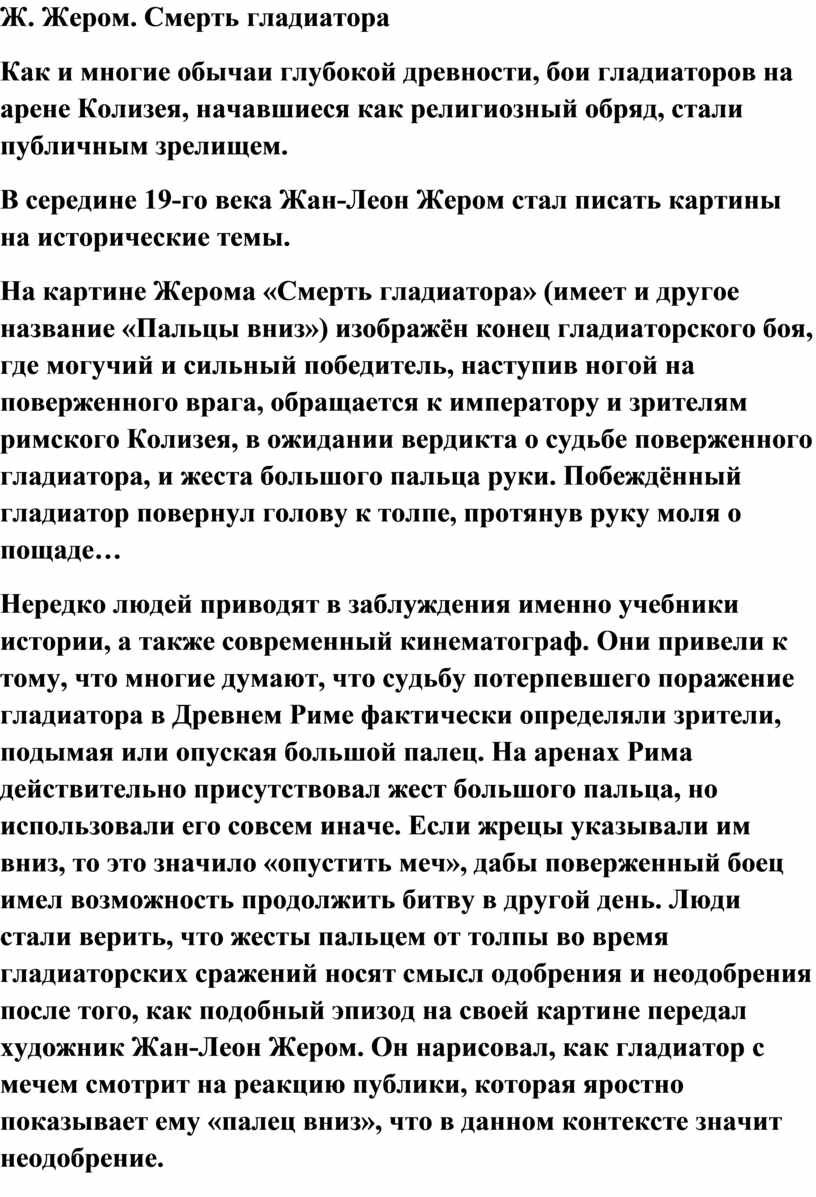 Ж. Жером. Смерть гладиатора

Как и многие обычаи глубокой древности, бои гладиаторов на арене Колизея, начавшиеся как религиозный обряд, стали публичным зрелищем.

В середине 19-го века Жан-Леон Жером стал писать картины на исторические темы.

На картине Жерома «Смерть гладиатора» (имеет и другое название «Пальцы вниз») изображён конец гладиаторского боя, где могучий и сильный победитель, наступив ногой на поверженного врага, обращается к императору и зрителям римского Колизея, в ожидании вердикта о судьбе поверженного гладиатора, и жеста большого пальца руки. Побеждённый гладиатор повернул голову к толпе, протянув руку моля о пощаде…

Нередко людей приводят в заблуждения именно учебники истории, а также современный кинематограф. Они привели к тому, что многие думают, что судьбу потерпевшего поражение гладиатора в Древнем Риме фактически определяли зрители, подымая или опуская большой палец. На аренах Рима действительно присутствовал жест большого пальца, но использовали его совсем иначе. Если жрецы указывали им вниз, то это значило «опустить меч», дабы поверженный боец имел возможность продолжить битву в другой день. Люди стали верить, что жесты пальцем от толпы во время гладиаторских сражений носят смысл одобрения и неодобрения после того, как подобный эпизод на своей картине передал художник Жан-Леон Жером. Он нарисовал, как гладиатор с мечем смотрит на реакцию публики, которая яростно показывает ему «палец вниз», что в данном контексте значит неодобрение.